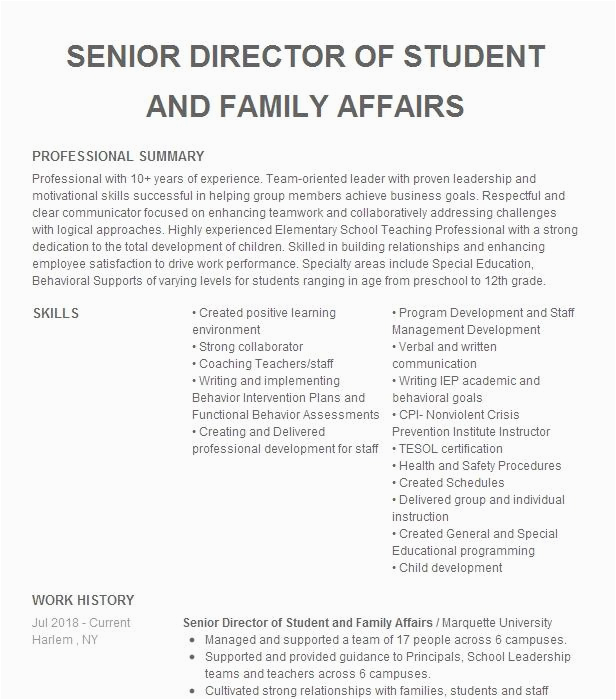 SENIOR DIRECTOR OF STUDENT AND FAMILY AFFAIRS

PROFESSIONAL SUMMARY

Professional with 10+ years of experience. Team-oriented leader with proven leadership and motivational skills successful in helping group members achieve business goals. Respectful and clear communicator focused on enhancing teamwork and collaboratively addressing challenges with logical approaches. Highly experienced Elementary School Teaching Professional with a strong dedication to the total development of children. Skilled in building relationships and enhancing employee satisfaction to drive work performance. Specialty areas include Special Education, Behavioral Supports of varying levels for students ranging in age from preschool to 12th grade.

SKILLS

• Created positive learning environment
• Strong collaborator
• Coaching Teachers/staff
• Writing and implementing Behavior Intervention Plans and Functional Behavior Assessments
• Creating and Delivered professional development for staff

• Program Development and Staff Management Development
• Verbal and written communication
• Writing IEP academic and behavioral goals
• CPI- Nonviolent Crisis Prevention Institute Instructor
• TESOL certification
• Health and Safety Procedures
• Created Schedules
• Delivered group and individual instruction
• Created General and Special Educational programming
• Child development

WORK HISTORY

Jul 2018 - Current
Harlem , NY

Senior Director of Student and Family Affairs / Marquette University
• Managed and supported a team of 17 people across 6 campuses.
• Supported and provided guidance to Principals, School Leadership teams and teachers across 6 campuses.
• Cultivated strong relationships with families, students and staff